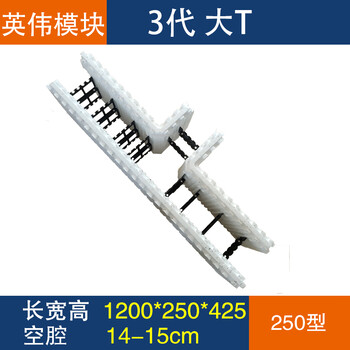 英伟模块

3代 大T

长宽高 1200*250*425
空腔 14-15cm

250型